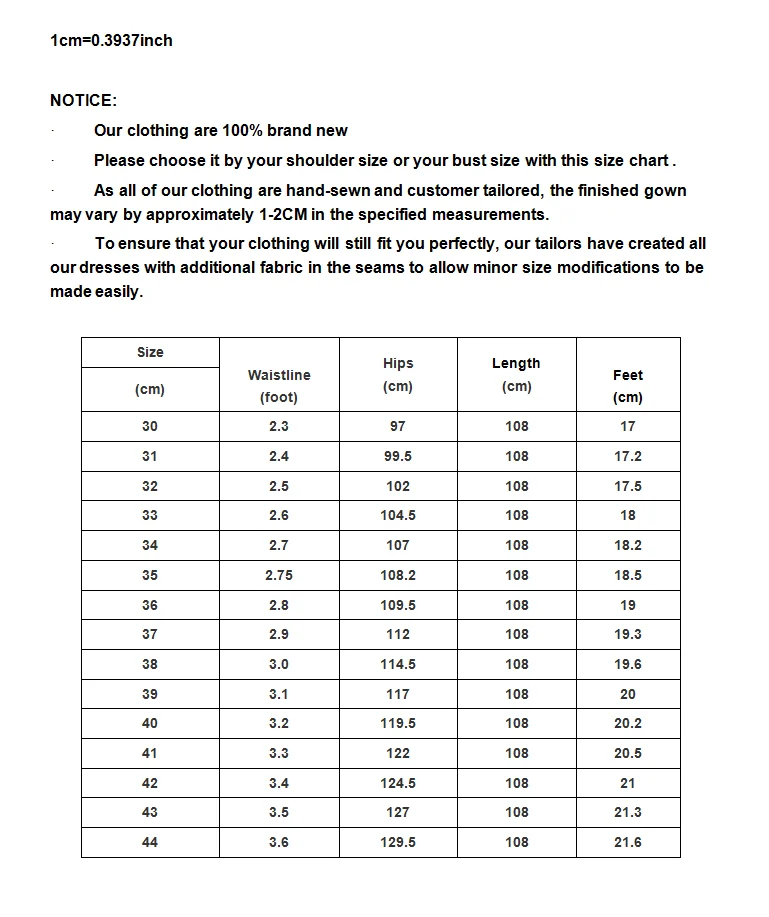 1cm=0.3937inch

NOTICE:

· Our clothing are 100% brand new

· Please choose it by your shoulder size or your bust size with this size chart .

· As all of our clothing are hand-sewn and customer tailored, the finished gown may vary by approximately 1-2CM in the specified measurements.

· To ensure that your clothing will still fit you perfectly, our tailors have created all our dresses with additional fabric in the seams to allow minor size modifications to be made easily.

| Size (cm) | Waistline (foot) | Hips (cm) | Length (cm) | Feet (cm) |
|---|---|---|---|---|
| 30 | 2.3 | 97 | 108 | 17 |
| 31 | 2.4 | 99.5 | 108 | 17.2 |
| 32 | 2.5 | 102 | 108 | 17.5 |
| 33 | 2.6 | 104.5 | 108 | 18 |
| 34 | 2.7 | 107 | 108 | 18.2 |
| 35 | 2.75 | 108.2 | 108 | 18.5 |
| 36 | 2.8 | 109.5 | 108 | 19 |
| 37 | 2.9 | 112 | 108 | 19.3 |
| 38 | 3.0 | 114.5 | 108 | 19.6 |
| 39 | 3.1 | 117 | 108 | 20 |
| 40 | 3.2 | 119.5 | 108 | 20.2 |
| 41 | 3.3 | 122 | 108 | 20.5 |
| 42 | 3.4 | 124.5 | 108 | 21 |
| 43 | 3.5 | 127 | 108 | 21.3 |
| 44 | 3.6 | 129.5 | 108 | 21.6 |